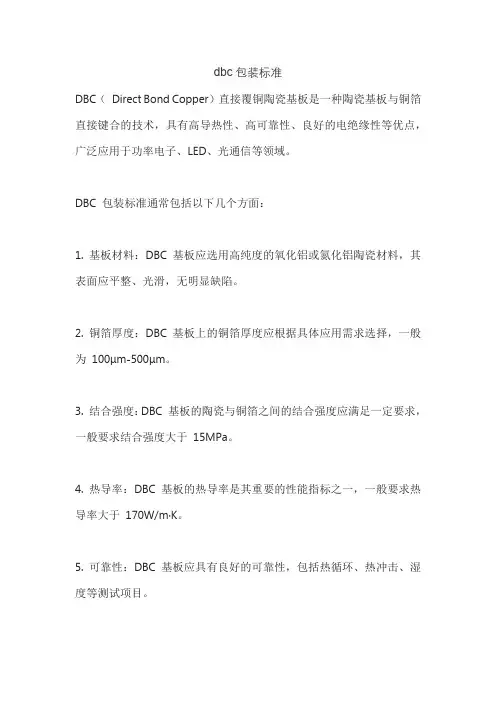 dbc 包装标准

DBC（ Direct Bond Copper）直接覆铜陶瓷基板是一种陶瓷基板与铜箔直接键合的技术，具有高导热性、高可靠性、良好的电绝缘性等优点，广泛应用于功率电子、LED、光通信等领域。

DBC 包装标准通常包括以下几个方面：

1. 基板材料：DBC 基板应选用高纯度的氧化铝或氮化铝陶瓷材料，其表面应平整、光滑，无明显缺陷。

2. 铜箔厚度：DBC 基板上的铜箔厚度应根据具体应用需求选择，一般为 100μm-500μm。

3. 结合强度：DBC 基板的陶瓷与铜箔之间的结合强度应满足一定要求，一般要求结合强度大于 15MPa。

4. 热导率：DBC 基板的热导率是其重要的性能指标之一，一般要求热导率大于 170W/m·K。

5. 可靠性：DBC 基板应具有良好的可靠性，包括热循环、热冲击、湿度等测试项目。